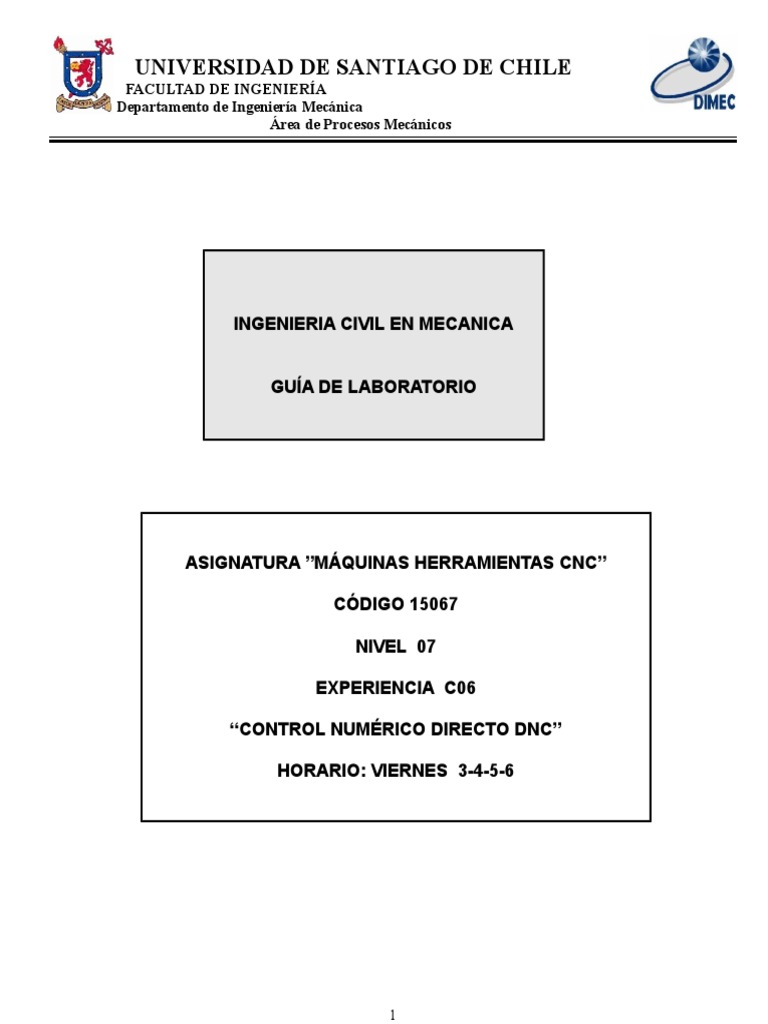 UNIVERSIDAD DE SANTIAGO DE CHILE
FACULTAD DE INGENIERÍA
Departamento de Ingeniería Mecánica
Área de Procesos Mecánicos

DIMEC

INGENIERIA CIVIL EN MECANICA

GUÍA DE LABORATORIO

ASIGNATURA ”MÁQUINAS HERRAMIENTAS CNC”

CÓDIGO 15067

NIVEL 07

EXPERIENCIA C06

“CONTROL NUMÉRICO DIRECTO DNC”

HORARIO: VIERNES 3-4-5-6

1